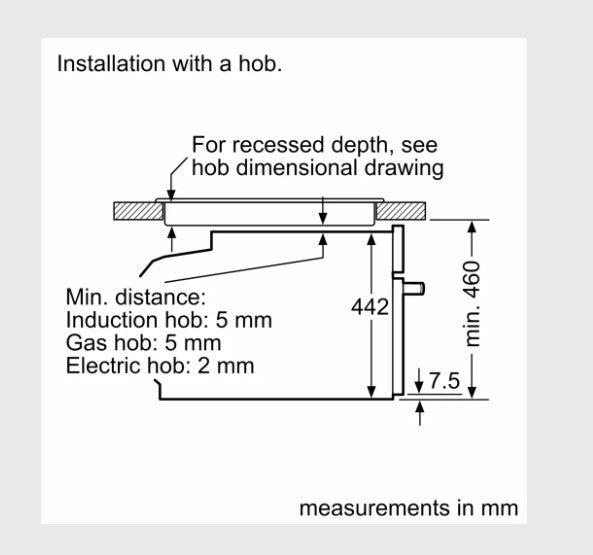 Installation with a hob.

For recessed depth, see hob dimensional drawing

Min. distance:
Induction hob: 5 mm
Gas hob: 5 mm
Electric hob: 2 mm

442

min. 460

7.5

measurements in mm